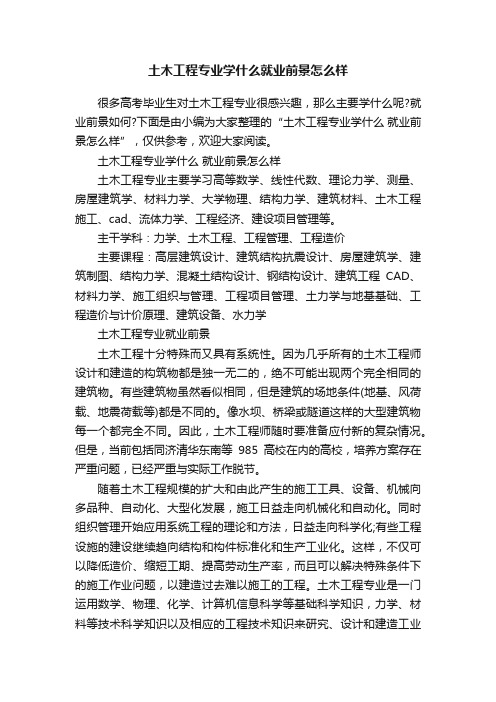 土木工程专业学什么就业前景怎么样

很多高考毕业生对土木工程专业很感兴趣，那么主要学什么呢?就业前景如何?下面是由小编为大家整理的“土木工程专业学什么 就业前景怎么样”，仅供参考，欢迎大家阅读。

土木工程专业学什么 就业前景怎么样

土木工程专业主要学习高等数学、线性代数、理论力学、测量、房屋建筑学、材料力学、大学物理、结构力学、建筑材料、土木工程施工、cad、流体力学、工程经济、建设项目管理等。

主干学科：力学、土木工程、工程管理、工程造价

主要课程：高层建筑设计、建筑结构抗震设计、房屋建筑学、建筑制图、结构力学、混凝土结构设计、钢结构设计、建筑工程 CAD、材料力学、施工组织与管理、工程项目管理、土力学与地基基础、工程造价与计价原理、建筑设备、水力学

土木工程专业就业前景

土木工程十分特殊而又具有系统性。因为几乎所有的土木工程师设计和建造的构筑物都是独一无二的，绝不可能出现两个完全相同的建筑物。有些建筑物虽然看似相同，但是建筑的场地条件(地基、风荷载、地震荷载等)都是不同的。像水坝、桥梁或隧道这样的大型建筑物每一个都完全不同。因此，土木工程师随时要准备应付新的复杂情况。但是，当前包括同济清华东南等 985 高校在内的高校，培养方案存在严重问题，已经严重与实际工作脱节。

随着土木工程规模的扩大和由此产生的施工工具、设备、机械向多品种、自动化、大型化发展，施工日益走向机械化和自动化。同时组织管理开始应用系统工程的理论和方法，日益走向科学化;有些工程设施的建设继续趋向结构和构件标准化和生产工业化。这样，不仅可以降低造价、缩短工期、提高劳动生产率，而且可以解决特殊条件下的施工作业问题，以建造过去难以施工的工程。土木工程专业是一门运用数学、物理、化学、计算机信息科学等基础科学知识，力学、材料等技术科学知识以及相应的工程技术知识来研究、设计和建造工业